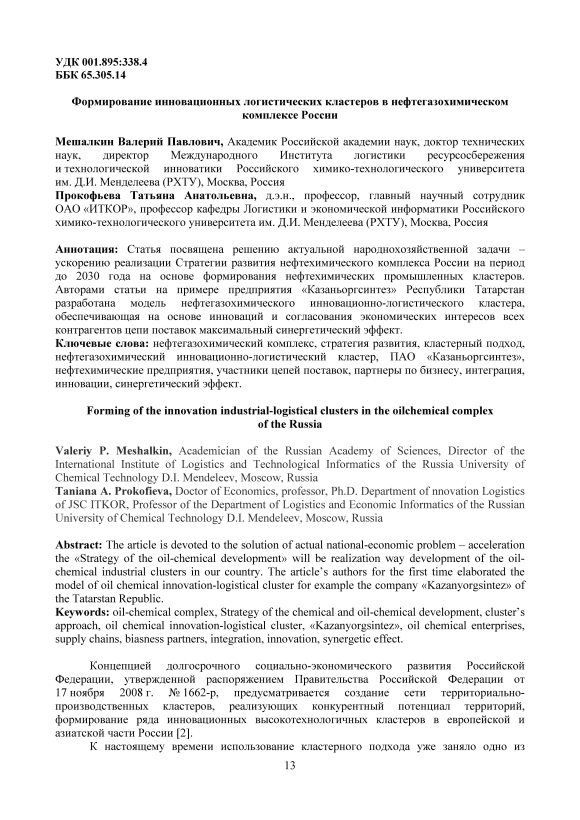 УДК 001.895:338.4
ББК 65.305.14

Формирование инновационных логистических кластеров в нефтегазохимическом комплексе России

Мешалкин Валерий Павлович, Академик Российской академии наук, доктор технических наук, директор Международного Института логистики ресурсосбережения и технологической инноватики Российского химико-технологического университета им. Д.И. Менделеева (РХТУ), Москва, Россия
Прокофьева Татьяна Анатольевна, д.э.н., профессор, главный научный сотрудник ОАО «ИТКОР», профессор кафедры Логистики и экономической информатики Российского химико-технологического университета им. Д.И. Менделеева (РХТУ), Москва, Россия

Аннотация: Статья посвящена решению актуальной народнохозяйственной задачи – ускорению реализации Стратегии развития нефтехимического комплекса России на период до 2030 года на основе формирования нефтехимических промышленных кластеров. Авторами статьи на примере предприятия «Казаньоргсинтез» Республики Татарстан разработана модель нефтегазохимического инновационно-логистического кластера, обеспечивающая на основе инноваций и согласования экономических интересов всех контрагентов цепи поставок максимальный синергетический эффект.
Ключевые слова: нефтегазохимический комплекс, стратегия развития, кластерный подход, нефтегазохимический инновационно-логистический кластер, ПАО «Казаньоргсинтез», нефтехимические предприятия, участники цепей поставок, партнеры по бизнесу, интеграция, инновации, синергетический эффект.

Forming of the innovation industrial-logistical clusters in the oilchemical complex of the Russia

Valeriy P. Meshalkin, Academician of the Russian Academy of Sciences, Director of the International Institute of Logistics and Technological Informatics of the Russia University of Chemical Technology D.I. Mendeleev, Moscow, Russia
Taniana A. Prokofieva, Doctor of Economics, professor, Ph.D. Department of nnovation Logistics of JSC ITKOR, Professor of the Department of Logistics and Economic Informatics of the Russian University of Chemical Technology D.I. Mendeleev, Moscow, Russia

Abstract: The article is devoted to the solution of actual national-economic problem – acceleration the «Strategy of the oil-chemical development» will be realization way development of the oil-chemical industrial clusters in our country. The article's authors for the first time elaborated the model of oil chemical innovation-logistical cluster for example the company «Kazanyorgsintez» of the Tatarstan Republic.
Keywords: oil-chemical complex, Strategy of the chemical and oil-chemical development, cluster's approach, oil chemical innovation-logistical cluster, «Kazanyorgsintez», oil chemical enterprises, supply chains, biasness partners, integration, innovation, synergetic effect.

Концепцией долгосрочного социально-экономического развития Российской Федерации, утвержденной распоряжением Правительства Российской Федерации от 17 ноября 2008 г. № 1662-р, предусматривается создание сети территориально-производственных кластеров, реализующих конкурентный потенциал территорий, формирование ряда инновационных высокотехнологичных кластеров в европейской и азиатской части России [2].
К настоящему времени использование кластерного подхода уже заняло одно из

13